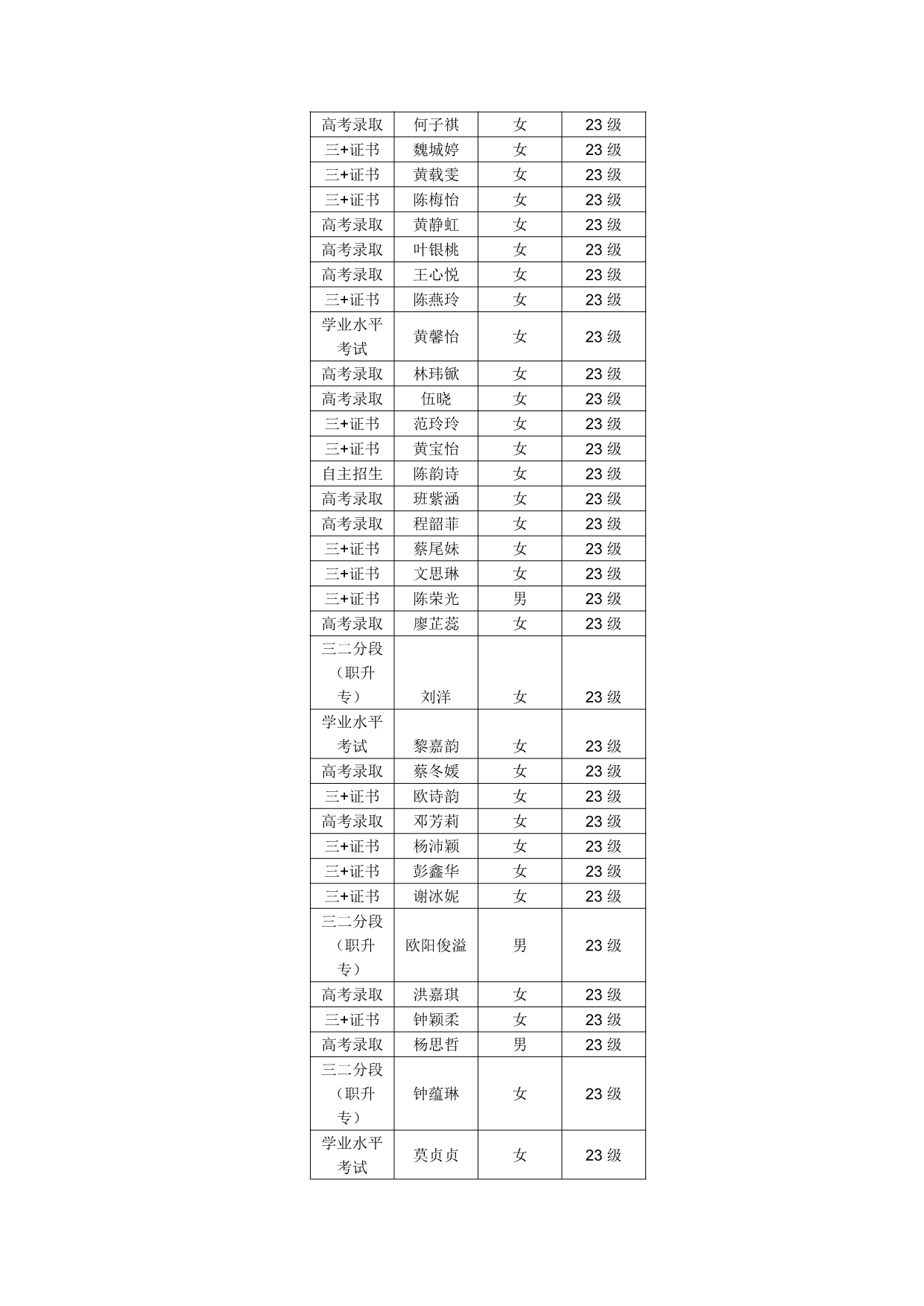 | 高考录取 | 何子祺 | 女 | 23 级 |
|---|---|---|---|
| 三+证书 | 魏城婷 | 女 | 23 级 |
| 三+证书 | 黄载雯 | 女 | 23 级 |
| 三+证书 | 陈梅怡 | 女 | 23 级 |
| 高考录取 | 黄静虹 | 女 | 23 级 |
| 高考录取 | 叶银桃 | 女 | 23 级 |
| 高考录取 | 王心悦 | 女 | 23 级 |
| 三+证书 | 陈燕玲 | 女 | 23 级 |
| 学业水平考试 | 黄馨怡 | 女 | 23 级 |
| 高考录取 | 林玮锨 | 女 | 23 级 |
| 高考录取 | 伍晓 | 女 | 23 级 |
| 三+证书 | 范玲玲 | 女 | 23 级 |
| 三+证书 | 黄宝怡 | 女 | 23 级 |
| 自主招生 | 陈韵诗 | 女 | 23 级 |
| 高考录取 | 班紫涵 | 女 | 23 级 |
| 高考录取 | 程韶菲 | 女 | 23 级 |
| 三+证书 | 蔡尾妹 | 女 | 23 级 |
| 三+证书 | 文思琳 | 女 | 23 级 |
| 三+证书 | 陈荣光 | 男 | 23 级 |
| 高考录取 | 廖芷蕊 | 女 | 23 级 |
| 三二分段（职升专） | 刘洋 | 女 | 23 级 |
| 学业水平考试 | 黎嘉韵 | 女 | 23 级 |
| 高考录取 | 蔡冬媛 | 女 | 23 级 |
| 三+证书 | 欧诗韵 | 女 | 23 级 |
| 高考录取 | 邓芳莉 | 女 | 23 级 |
| 三+证书 | 杨沛颖 | 女 | 23 级 |
| 三+证书 | 彭鑫华 | 女 | 23 级 |
| 三+证书 | 谢冰妮 | 女 | 23 级 |
| 三二分段（职升专） | 欧阳俊溢 | 男 | 23 级 |
| 高考录取 | 洪嘉琪 | 女 | 23 级 |
| 三+证书 | 钟颖柔 | 女 | 23 级 |
| 高考录取 | 杨思哲 | 男 | 23 级 |
| 三二分段（职升专） | 钟蕴琳 | 女 | 23 级 |
| 学业水平考试 | 莫贞贞 | 女 | 23 级 |